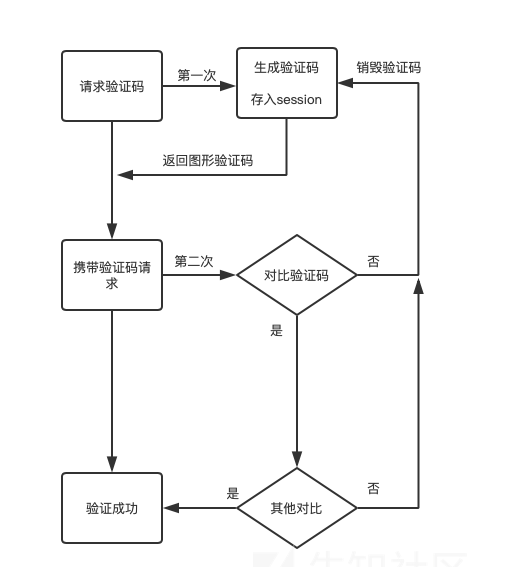 请求验证码

第一次

生成验证码

存入session

销毁验证码

返回图形验证码

携带验证码请求

第二次

对比验证码

否

是

验证成功

是

其他对比

否

先知社区